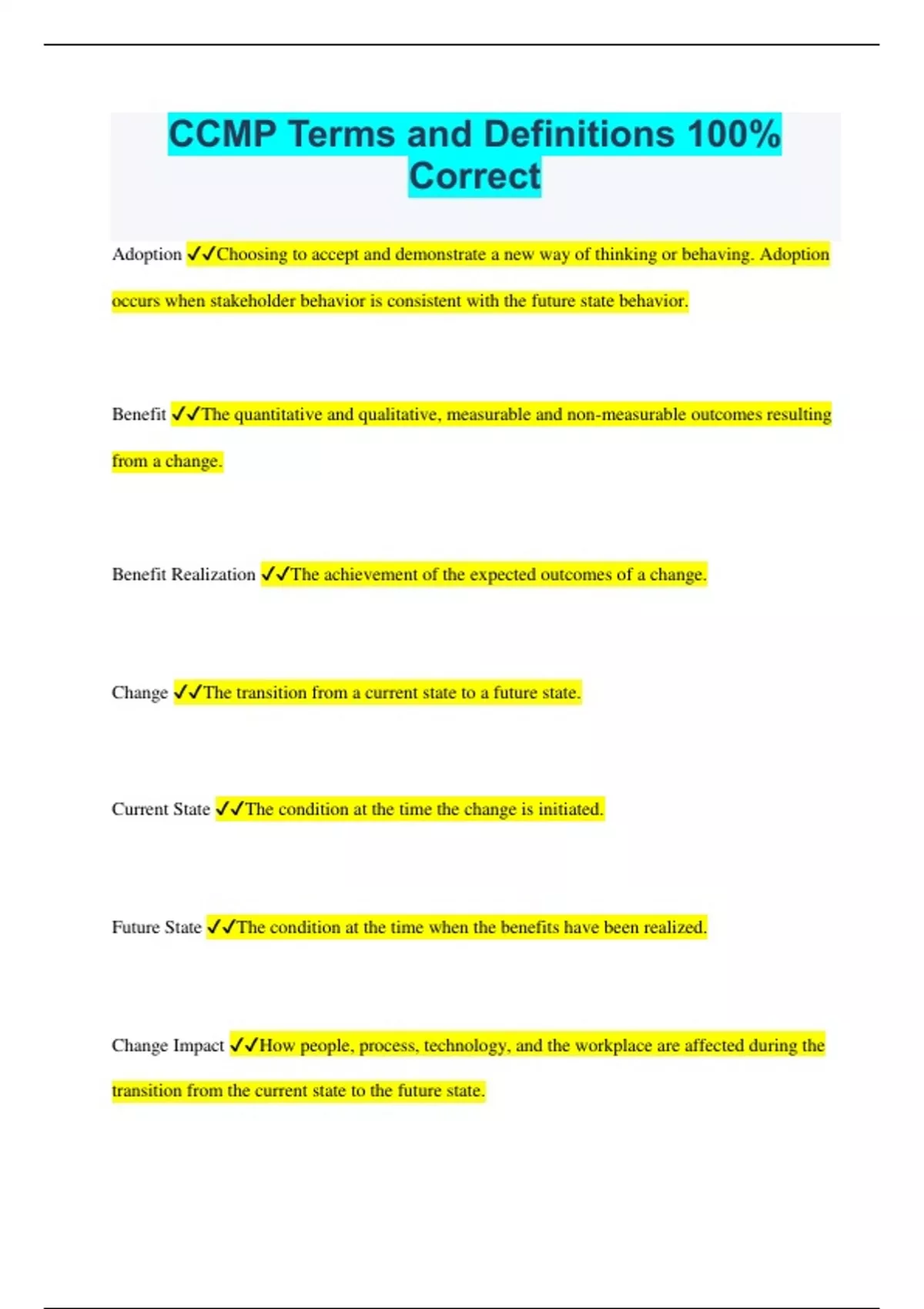 CCMP Terms and Definitions 100% Correct

Adoption ✓✓Choosing to accept and demonstrate a new way of thinking or behaving. Adoption occurs when stakeholder behavior is consistent with the future state behavior.

Benefit ✓✓The quantitative and qualitative, measurable and non-measurable outcomes resulting from a change.

Benefit Realization ✓✓The achievement of the expected outcomes of a change.

Change ✓✓The transition from a current state to a future state.

Current State ✓✓The condition at the time the change is initiated.

Future State ✓✓The condition at the time when the benefits have been realized.

Change Impact ✓✓How people, process, technology, and the workplace are affected during the transition from the current state to the future state.